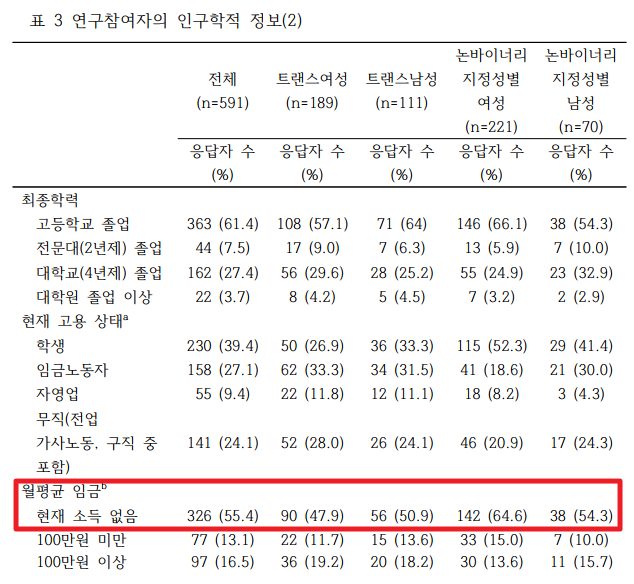 표 3 연구참여자의 인구학적 정보(2)

| | 전체 (n=591) | 트랜스여성 (n=189) | 트랜스남성 (n=111) | 논바이너리 지정성별 여성 (n=221) | 논바이너리 지정성별 남성 (n=70) |
|---|---|---|---|---|---|
| | 응답자 수 (%) | 응답자 수 (%) | 응답자 수 (%) | 응답자 수 (%) | 응답자 수 (%) |
| 최종학력 | | | | | |
| 고등학교 졸업 | 363 (61.4) | 108 (57.1) | 71 (64) | 146 (66.1) | 38 (54.3) |
| 전문대(2년제) 졸업 | 44 (7.5) | 17 (9.0) | 7 (6.3) | 13 (5.9) | 7 (10.0) |
| 대학교(4년제) 졸업 | 162 (27.4) | 56 (29.6) | 28 (25.2) | 55 (24.9) | 23 (32.9) |
| 대학원 졸업 이상 | 22 (3.7) | 8 (4.2) | 5 (4.5) | 7 (3.2) | 2 (2.9) |
| 현재 고용 상태$^a$ | | | | | |
| 학생 | 230 (39.4) | 50 (26.9) | 36 (33.3) | 115 (52.3) | 29 (41.4) |
| 임금노동자 | 158 (27.1) | 62 (33.3) | 34 (31.5) | 41 (18.6) | 21 (30.0) |
| 자영업 | 55 (9.4) | 22 (11.8) | 12 (11.1) | 18 (8.2) | 3 (4.3) |
| 무직(전업 가사노동, 구직 중 포함) | 141 (24.1) | 52 (28.0) | 26 (24.1) | 46 (20.9) | 17 (24.3) |
| 월평균 임금$^b$ | | | | | |
| 현재 소득 없음 | 326 (55.4) | 90 (47.9) | 56 (50.9) | 142 (64.6) | 38 (54.3) |
| 100만원 미만 | 77 (13.1) | 22 (11.7) | 15 (13.6) | 33 (15.0) | 7 (10.0) |
| 100만원 이상 | 97 (16.5) | 36 (19.2) | 20 (18.2) | 30 (13.6) | 11 (15.7) |